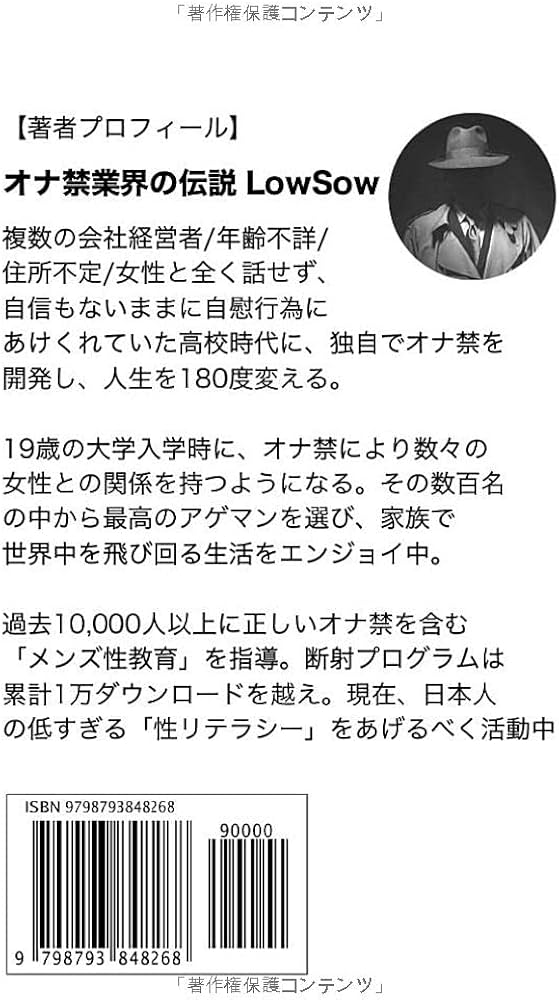 「著作権保護コンテンツ」

【著者プロフィール】

オナ禁業界の伝説 LowSow

複数の会社経営者/年齢不詳/住所不定/女性と全く話せず、自信もないままに自慰行為にあけくれていた高校時代に、独自でオナ禁を開発し、人生を180度変える。

19歳の大学入学時に、オナ禁により数々の女性との関係を持つようになる。その数百名の中から最高のアゲマンを選び、家族で世界中を飛び回る生活をエンジョイ中。

過去10,000人以上に正しいオナ禁を含む「メンズ性教育」を指導。断射プログラムは累計1万ダウンロードを越え。現在、日本人の低すぎる「性リテラシー」をあげるべく活動中

ISBN 9798793848268

90000

9 798793 848268

「著作権保護コンテンツ」